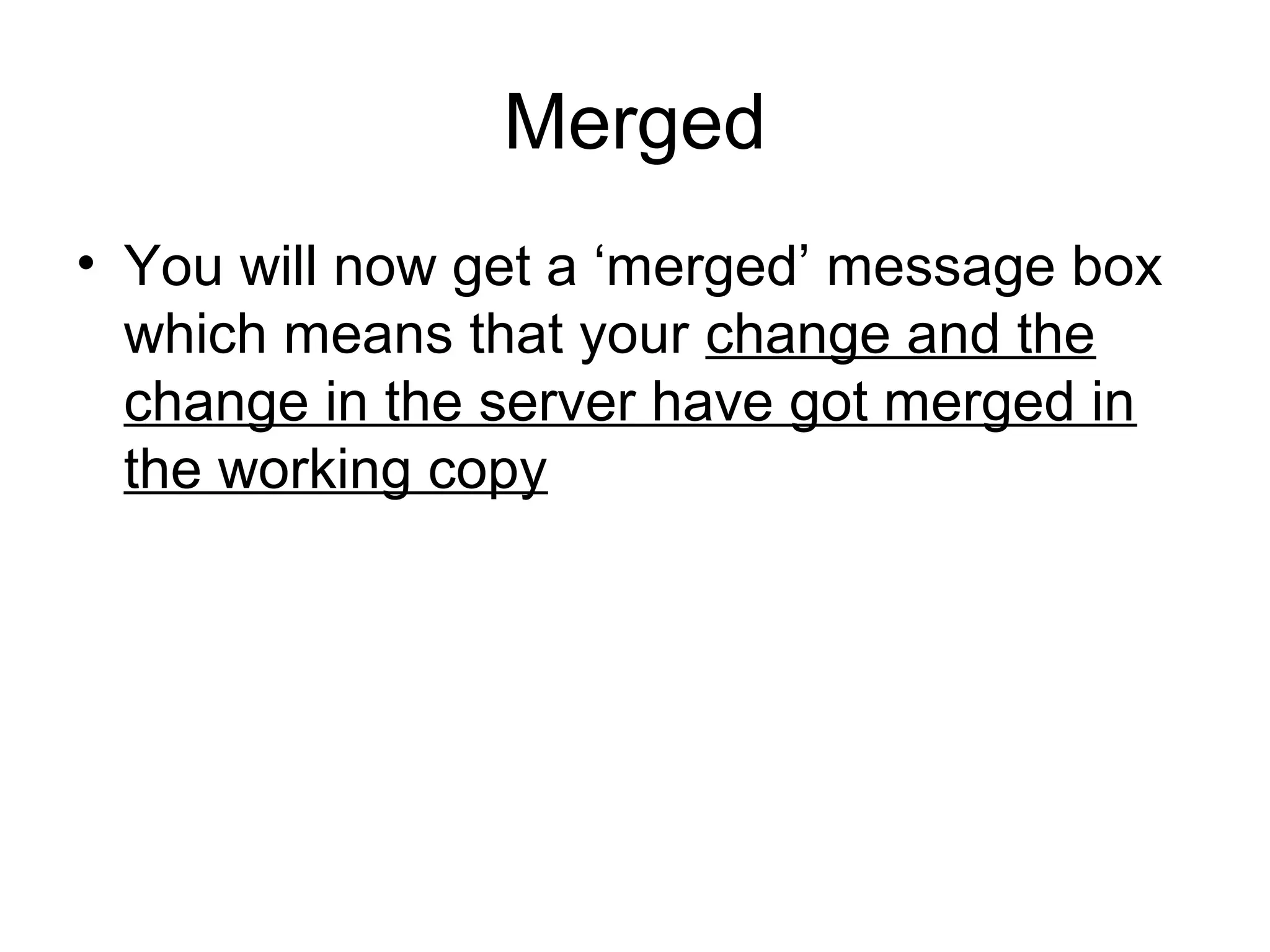 Merged

• You will now get a 'merged' message box which means that your change and the change in the server have got merged in the working copy